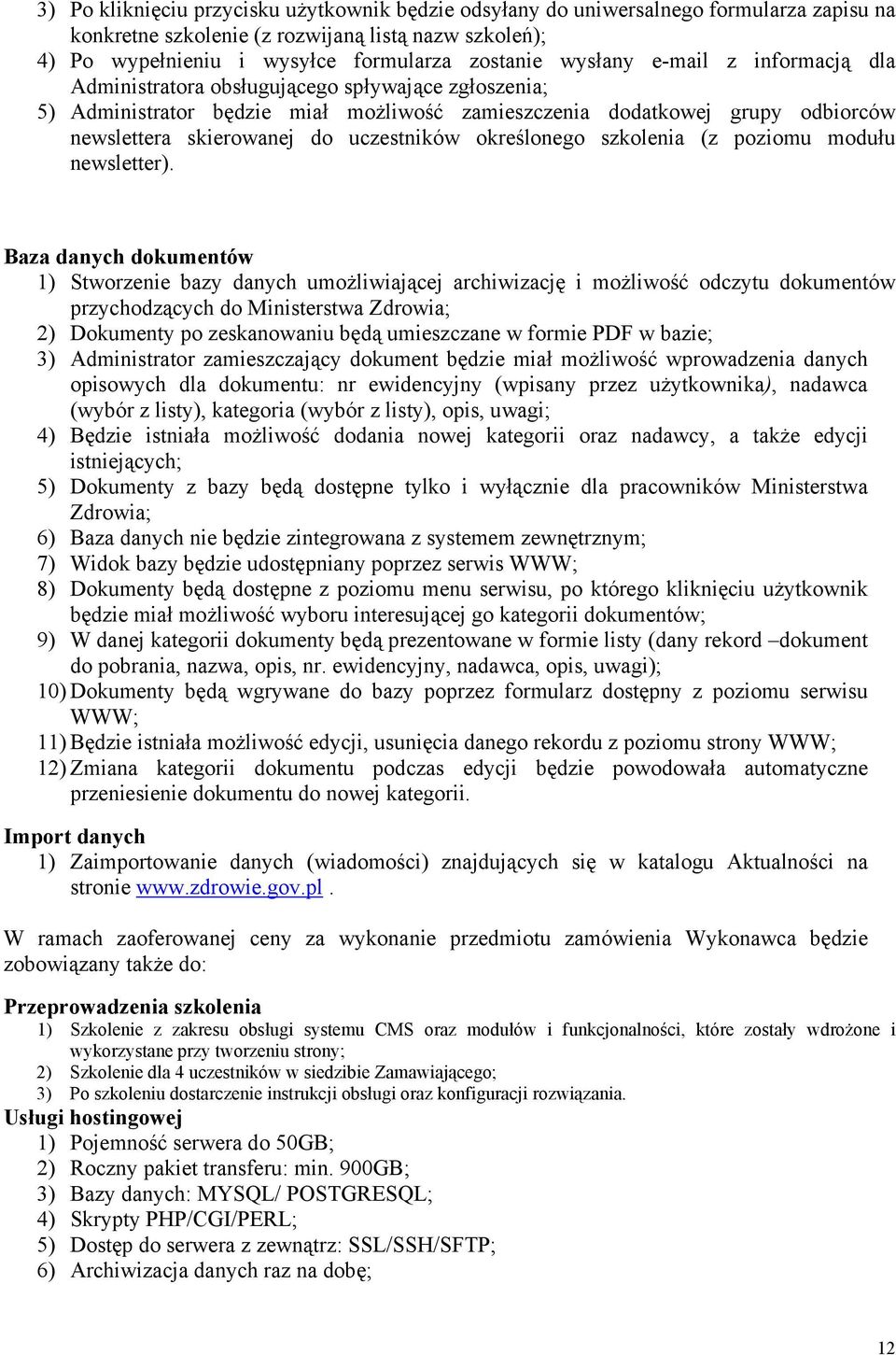 3) Po kliknięciu przycisku użytkownik będzie odsyłany do uniwersalnego formularza zapisu na konkretne szkolenie (z rozwijaną listą nazw szkoleń);
4) Po wypełnieniu i wysyłce formularza zostanie wysłany e-mail z informacją dla Administratora obsługującego spływające zgłoszenia;
5) Administrator będzie miał możliwość zamieszczenia dodatkowej grupy odbiorców newslettera skierowanej do uczestników określonego szkolenia (z poziomu modułu newsletter).

Baza danych dokumentów
1) Stworzenie bazy danych umożliwiającej archiwizację i możliwość odczytu dokumentów przychodzących do Ministerstwa Zdrowia;
2) Dokumenty po zeskanowaniu będą umieszczane w formie PDF w bazie;
3) Administrator zamieszczający dokument będzie miał możliwość wprowadzenia danych opisowych dla dokumentu: nr ewidencyjny (wpisany przez użytkownika), nadawca (wybór z listy), kategoria (wybór z listy), opis, uwagi;
4) Będzie istniała możliwość dodania nowej kategorii oraz nadawcy, a także edycji istniejących;
5) Dokumenty z bazy będą dostępne tylko i wyłącznie dla pracowników Ministerstwa Zdrowia;
6) Baza danych nie będzie zintegrowana z systemem zewnętrznym;
7) Widok bazy będzie udostępniany poprzez serwis WWW;
8) Dokumenty będą dostępne z poziomu menu serwisu, po którego kliknięciu użytkownik będzie miał możliwość wyboru interesującej go kategorii dokumentów;
9) W danej kategorii dokumenty będą prezentowane w formie listy (dany rekord –dokument do pobrania, nazwa, opis, nr. ewidencyjny, nadawca, opis, uwagi);
10) Dokumenty będą wgrywane do bazy poprzez formularz dostępny z poziomu serwisu WWW;
11) Będzie istniała możliwość edycji, usunięcia danego rekordu z poziomu strony WWW;
12) Zmiana kategorii dokumentu podczas edycji będzie powodowała automatyczne przeniesienie dokumentu do nowej kategorii.

Import danych
1) Zaimportowanie danych (wiadomości) znajdujących się w katalogu Aktualności na stronie www.zdrowie.gov.pl .

W ramach zaoferowanej ceny za wykonanie przedmiotu zamówienia Wykonawca będzie zobowiązany także do:

Przeprowadzenia szkolenia
1) Szkolenie z zakresu obsługi systemu CMS oraz modułów i funkcjonalności, które zostały wdrożone i wykorzystane przy tworzeniu strony;
2) Szkolenie dla 4 uczestników w siedzibie Zamawiającego;
3) Po szkoleniu dostarczenie instrukcji obsługi oraz konfiguracji rozwiązania.
Usługi hostingowej
1) Pojemność serwera do 50GB;
2) Roczny pakiet transferu: min. 900GB;
3) Bazy danych: MYSQL/ POSTGRESQL;
4) Skrypty PHP/CGI/PERL;
5) Dostęp do serwera z zewnątrz: SSL/SSH/SFTP;
6) Archiwizacja danych raz na dobę;

12